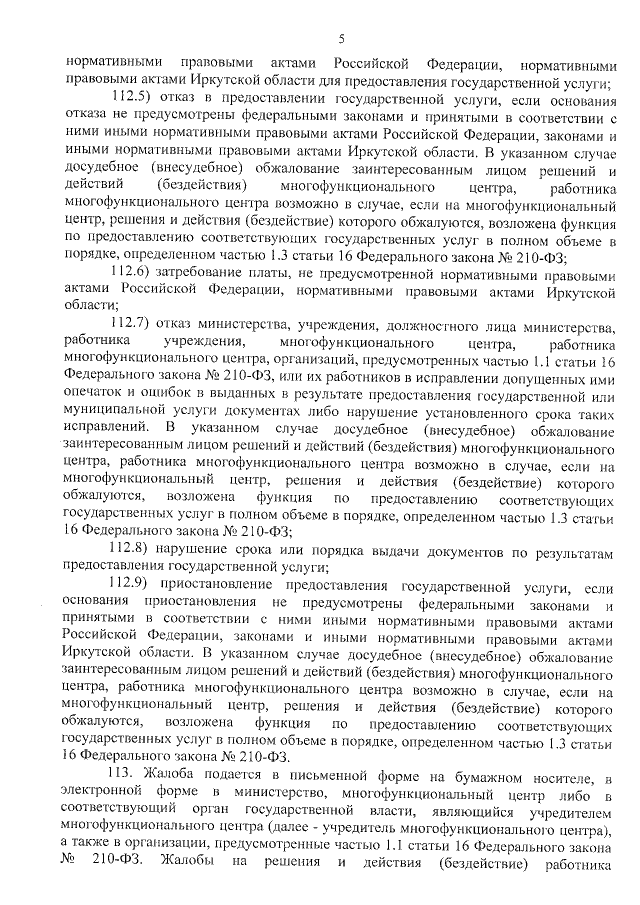 5

нормативными правовыми актами Российской Федерации, нормативными правовыми актами Иркутской области для предоставления государственной услуги;

112.5) отказ в предоставлении государственной услуги, если основания отказа не предусмотрены федеральными законами и принятыми в соответствии с ними иными нормативными правовыми актами Российской Федерации, законами и иными нормативными правовыми актами Иркутской области. В указанном случае досудебное (внесудебное) обжалование заинтересованным лицом решений и действий (бездействия) многофункционального центра, работника многофункционального центра возможно в случае, если на многофункциональный центр, решения и действия (бездействие) которого обжалуются, возложена функция по предоставлению соответствующих государственных услуг в полном объеме в порядке, определенном частью 1.3 статьи 16 Федерального закона № 210-ФЗ;

112.6) затребование платы, не предусмотренной нормативными правовыми актами Российской Федерации, нормативными правовыми актами Иркутской области;

112.7) отказ министерства, учреждения, должностного лица министерства, работника учреждения, многофункционального центра, работника многофункционального центра, организаций, предусмотренных частью 1.1 статьи 16 Федерального закона № 210-ФЗ, или их работников в исправлении допущенных ими опечаток и ошибок в выданных в результате предоставления государственной или муниципальной услуги документах либо нарушение установленного срока таких исправлений. В указанном случае досудебное (внесудебное) обжалование заинтересованным лицом решений и действий (бездействия) многофункционального центра, работника многофункционального центра возможно в случае, если на многофункциональный центр, решения и действия (бездействие) которого обжалуются, возложена функция по предоставлению соответствующих государственных услуг в полном объеме в порядке, определенном частью 1.3 статьи 16 Федерального закона № 210-ФЗ;

112.8) нарушение срока или порядка выдачи документов по результатам предоставления государственной услуги;

112.9) приостановление предоставления государственной услуги, если основания приостановления не предусмотрены федеральными законами и принятыми в соответствии с ними иными нормативными правовыми актами Российской Федерации, законами и иными нормативными правовыми актами Иркутской области. В указанном случае досудебное (внесудебное) обжалование заинтересованным лицом решений и действий (бездействия) многофункционального центра, работника многофункционального центра возможно в случае, если на многофункциональный центр, решения и действия (бездействие) которого обжалуются, возложена функция по предоставлению соответствующих государственных услуг в полном объеме в порядке, определенном частью 1.3 статьи 16 Федерального закона № 210-ФЗ.

113. Жалоба подается в письменной форме на бумажном носителе, в электронной форме в министерство, многофункциональный центр либо в соответствующий орган государственной власти, являющийся учредителем многофункционального центра (далее - учредитель многофункционального центра), а также в организации, предусмотренные частью 1.1 статьи 16 Федерального закона № 210-ФЗ. Жалобы на решения и действия (бездействие) работника